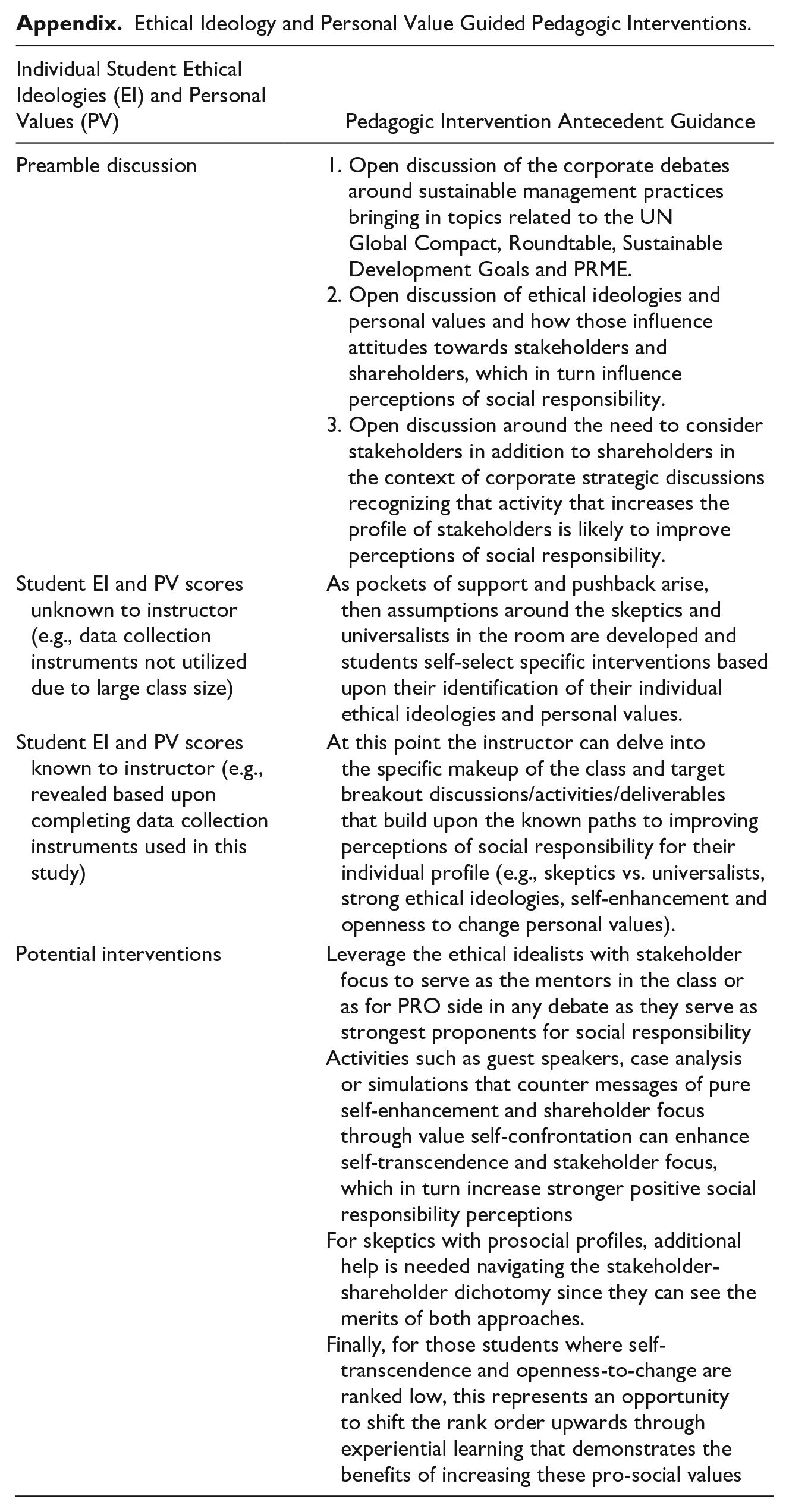 Appendix. Ethical Ideology and Personal Value Guided Pedagogic Interventions.

| Individual Student Ethical Ideologies (EI) and Personal Values (PV) | Pedagogic Intervention Antecedent Guidance |
|---|---|
| Preamble discussion | 1. Open discussion of the corporate debates around sustainable management practices bringing in topics related to the UN Global Compact, Roundtable, Sustainable Development Goals and PRME. 2. Open discussion of ethical ideologies and personal values and how those influence attitudes towards stakeholders and shareholders, which in turn influence perceptions of social responsibility. 3. Open discussion around the need to consider stakeholders in addition to shareholders in the context of corporate strategic discussions recognizing that activity that increases the profile of stakeholders is likely to improve perceptions of social responsibility. |
| Student EI and PV scores unknown to instructor (e.g., data collection instruments not utilized due to large class size) | As pockets of support and pushback arise, then assumptions around the skeptics and universalists in the room are developed and students self-select specific interventions based upon their identification of their individual ethical ideologies and personal values. |
| Student EI and PV scores known to instructor (e.g., revealed based upon completing data collection instruments used in this study) | At this point the instructor can delve into the specific makeup of the class and target breakout discussions/activities/deliverables that build upon the known paths to improving perceptions of social responsibility for their individual profile (e.g., skeptics vs. universalists, strong ethical ideologies, self-enhancement and openness to change personal values). |
| Potential interventions | Leverage the ethical idealists with stakeholder focus to serve as the mentors in the class or as for PRO side in any debate as they serve as strongest proponents for social responsibility Activities such as guest speakers, case analysis or simulations that counter messages of pure self-enhancement and shareholder focus through value self-confrontation can enhance self-transcendence and stakeholder focus, which in turn increase stronger positive social responsibility perceptions For skeptics with prosocial profiles, additional help is needed navigating the stakeholder-shareholder dichotomy since they can see the merits of both approaches. Finally, for those students where self-transcendence and openness-to-change are ranked low, this represents an opportunity to shift the rank order upwards through experiential learning that demonstrates the benefits of increasing these pro-social values |